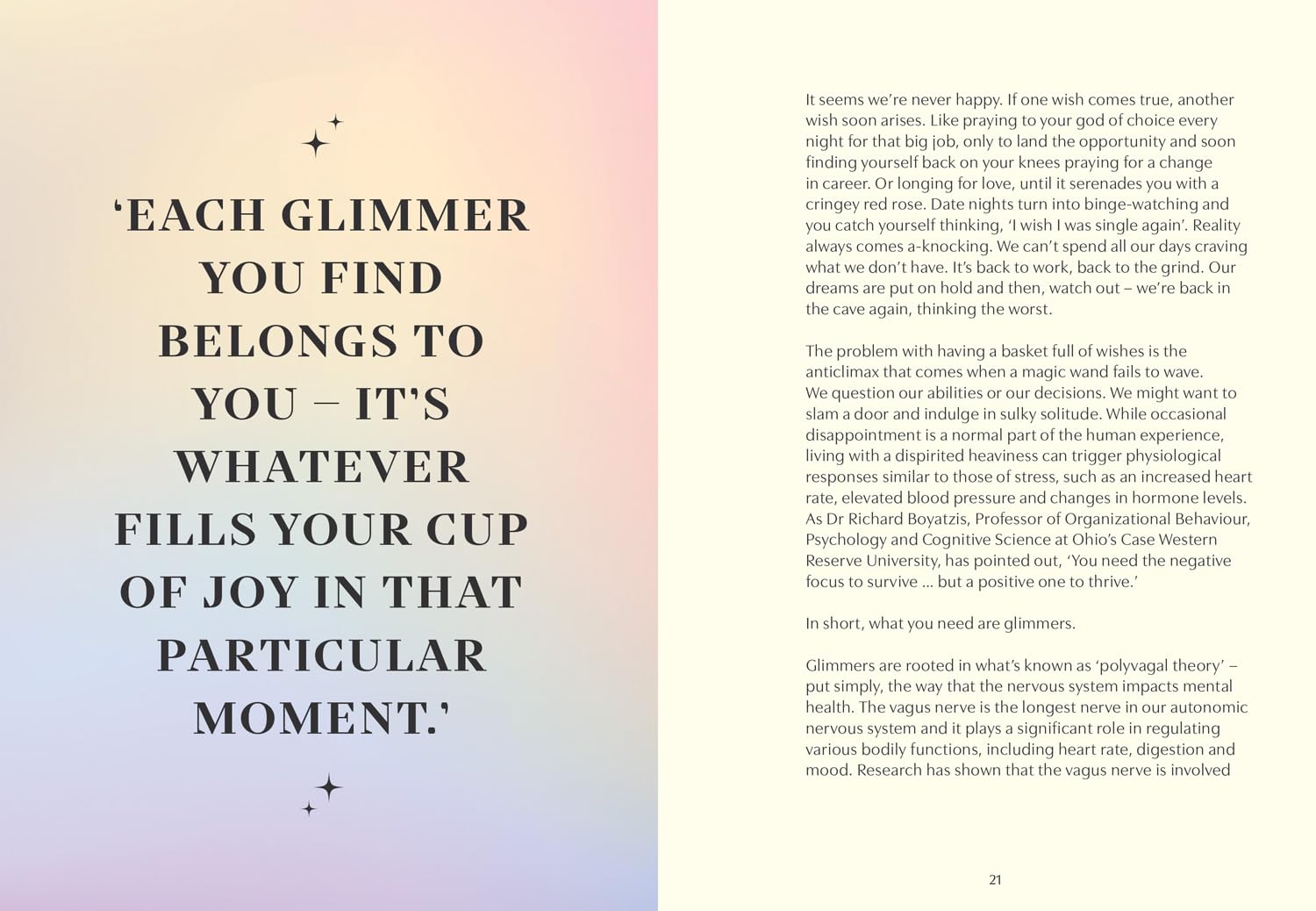 ‘EACH GLIMMER YOU FIND BELONGS TO YOU – IT’S WHATEVER FILLS YOUR CUP OF JOY IN THAT PARTICULAR MOMENT.’

It seems we’re never happy. If one wish comes true, another wish soon arises. Like praying to your god of choice every night for that big job, only to land the opportunity and soon finding yourself back on your knees praying for a change in career. Or longing for love, until it serenades you with a cringey red rose. Date nights turn into binge-watching and you catch yourself thinking, ‘I wish I was single again’. Reality always comes a-knocking. We can’t spend all our days craving what we don’t have. It’s back to work, back to the grind. Our dreams are put on hold and then, watch out – we’re back in the cave again, thinking the worst.

The problem with having a basket full of wishes is the anticlimax that comes when a magic wand fails to wave. We question our abilities or our decisions. We might want to slam a door and indulge in sulky solitude. While occasional disappointment is a normal part of the human experience, living with a dispirited heaviness can trigger physiological responses similar to those of stress, such as an increased heart rate, elevated blood pressure and changes in hormone levels. As Dr Richard Boyatzis, Professor of Organizational Behaviour, Psychology and Cognitive Science at Ohio’s Case Western Reserve University, has pointed out, ‘You need the negative focus to survive ... but a positive one to thrive.’

In short, what you need are glimmers.

Glimmers are rooted in what’s known as ‘polyvagal theory’ – put simply, the way that the nervous system impacts mental health. The vagus nerve is the longest nerve in our autonomic nervous system and it plays a significant role in regulating various bodily functions, including heart rate, digestion and mood. Research has shown that the vagus nerve is involved

21